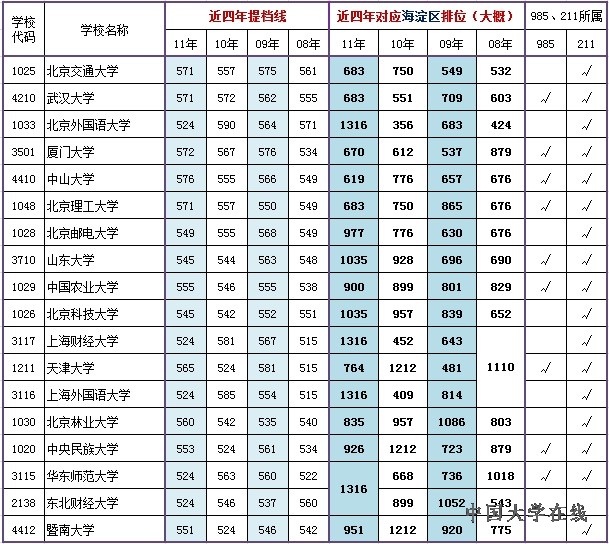 | 学校代码 | 学校名称 | 近四年提档线 | | | | 近四年对应海淀区排位（大概） | | | | 985、211所属 | |
|---|---|---|---|---|---|---|---|---|---|---|---|
| | | 11年 | 10年 | 09年 | 08年 | 11年 | 10年 | 09年 | 08年 | 985 | 211 |
| 1025 | 北京交通大学 | 571 | 557 | 575 | 561 | 683 | 750 | 549 | 532 | | √ |
| 4210 | 武汉大学 | 571 | 572 | 562 | 555 | 683 | 551 | 709 | 603 | √ | √ |
| 1033 | 北京外国语大学 | 524 | 590 | 564 | 571 | 1316 | 356 | 683 | 424 | | √ |
| 3501 | 厦门大学 | 572 | 567 | 576 | 534 | 670 | 612 | 537 | 879 | √ | √ |
| 4410 | 中山大学 | 576 | 555 | 566 | 549 | 619 | 776 | 657 | 676 | √ | √ |
| 1048 | 北京理工大学 | 571 | 557 | 550 | 549 | 683 | 750 | 865 | 676 | √ | √ |
| 1028 | 北京邮电大学 | 549 | 555 | 568 | 549 | 977 | 776 | 630 | 676 | | √ |
| 3710 | 山东大学 | 545 | 544 | 563 | 548 | 1035 | 928 | 696 | 690 | √ | √ |
| 1029 | 中国农业大学 | 555 | 546 | 555 | 538 | 900 | 899 | 801 | 829 | √ | √ |
| 1026 | 北京科技大学 | 545 | 542 | 552 | 551 | 1035 | 957 | 839 | 652 | | √ |
| 3117 | 上海财经大学 | 524 | 581 | 567 | 515 | 1316 | 452 | 643 | 1110 | | √ |
| 1211 | 天津大学 | 565 | 524 | 581 | 515 | 764 | 1212 | 481 | | √ | √ |
| 3116 | 上海外国语大学 | 524 | 585 | 554 | 515 | 1316 | 409 | 814 | | | √ |
| 1030 | 北京林业大学 | 560 | 542 | 535 | 540 | 835 | 957 | 1086 | 803 | | √ |
| 1020 | 中央民族大学 | 553 | 524 | 561 | 534 | 926 | 1212 | 723 | 879 | √ | √ |
| 3115 | 华东师范大学 | 524 | 563 | 560 | 522 | 1316 | 668 | 736 | 1018 | √ | √ |
| 2138 | 东北财经大学 | 524 | 546 | 537 | 560 | | 899 | 1052 | 543 | | |
| 4412 | 暨南大学 | 551 | 524 | 546 | 542 | 951 | 1212 | 920 | 775 | | √ |

中国大学在线